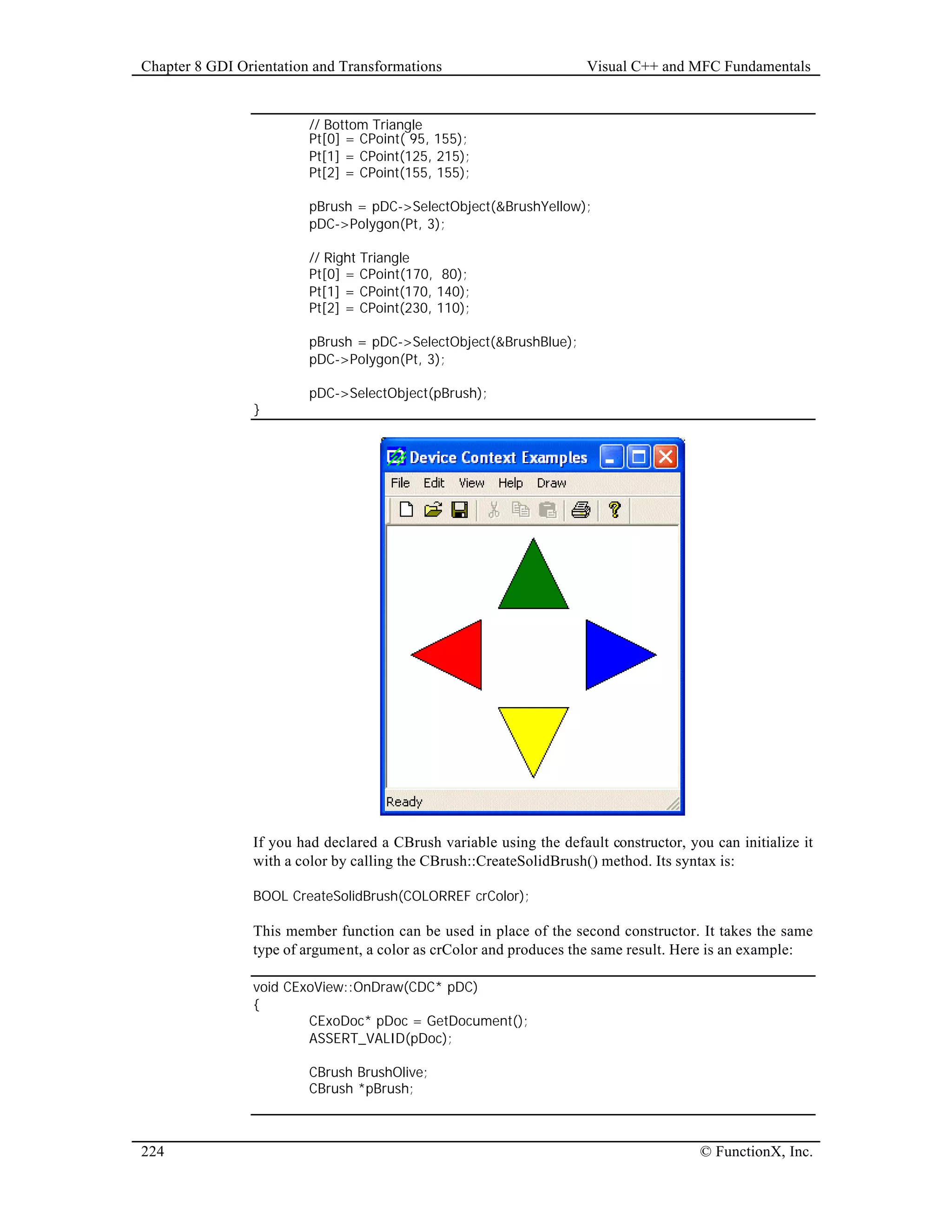 Chapter 8 GDI Orientation and Transformations

Visual C++ and MFC Fundamentals

// Bottom Triangle
Pt[0] = CPoint( 95, 155);
Pt[1] = CPoint(125, 215);
Pt[2] = CPoint(155, 155);

pBrush = pDC->SelectObject(&BrushYellow);
pDC->Polygon(Pt, 3);

// Right Triangle
Pt[0] = CPoint(170, 80);
Pt[1] = CPoint(170, 140);
Pt[2] = CPoint(230, 110);

pBrush = pDC->SelectObject(&BrushBlue);
pDC->Polygon(Pt, 3);

pDC->SelectObject(pBrush);
}

Device Context Examples

File Edit View Help Draw

Ready

If you had declared a CBrush variable using the default constructor, you can initialize it with a color by calling the CBrush::CreateSolidBrush() method. Its syntax is:

BOOL CreateSolidBrush(COLORREF crColor);

This member function can be used in place of the second constructor. It takes the same type of argument, a color as crColor and produces the same result. Here is an example:

void CExoView::OnDraw(CDC* pDC)
{
CExoDoc* pDoc = GetDocument();
ASSERT_VALID(pDoc);

CBrush BrushOlive;
CBrush *pBrush;

224

© FunctionX, Inc.